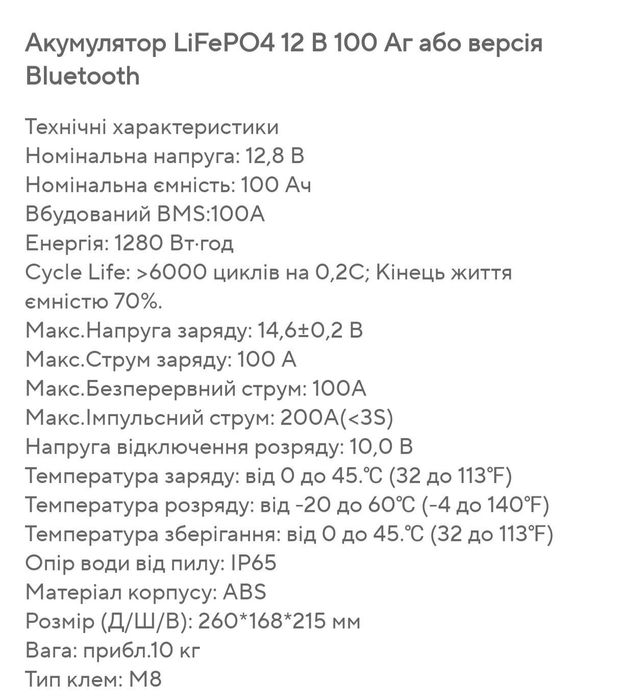 Акумулятор LiFePO4 12 В 100 Аг або версія Bluetooth

Технічні характеристики
Номінальна напруга: 12,8 В
Номінальна ємність: 100 Ач
Вбудований BMS:100A
Енергія: 1280 Вт·год
Cycle Life: >6000 циклів на 0,2C; Кінець життя ємністю 70%.
Макс.Напруга заряду: 14,6±0,2 В
Макс.Струм заряду: 100 А
Макс.Безперервний струм: 100A
Макс.Імпульсний струм: 200A(<3S)
Напруга відключення розряду: 10,0 В
Температура заряду: від 0 до 45.℃ (32 до 113°F)
Температура розряду: від -20 до 60℃ (-4 до 140°F)
Температура зберігання: від 0 до 45.℃ (32 до 113°F)
Опір води від пилу: IP65
Матеріал корпусу: ABS
Розмір (Д/Ш/В): 260*168*215 мм
Вага: прибл.10 кг
Тип клем: M8